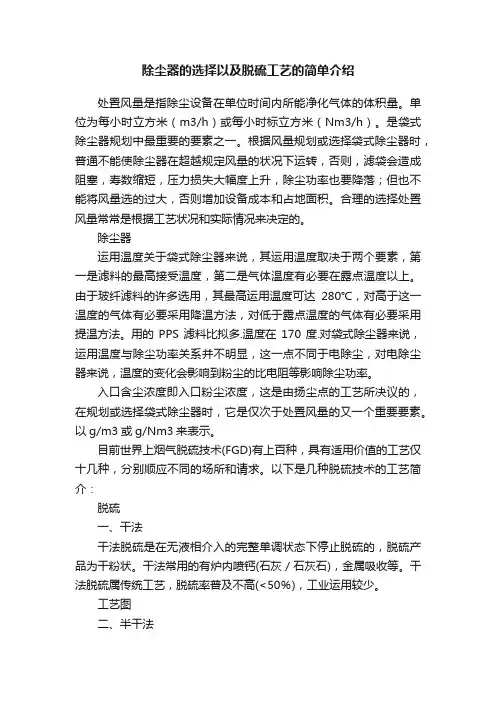 除尘器的选择以及脱硫工艺的简单介绍

处置风量是指除尘设备在单位时间内所能净化气体的体积量。单位为每小时立方米（m3/h）或每小时标立方米（Nm3/h）。是袋式除尘器规划中最重要的要素之一。根据风量规划或选择袋式除尘器时，普通不能使除尘器在超越规定风量的状况下运转，否则，滤袋会造成阻塞，寿数缩短，压力损失大幅度上升，除尘功率也要降落；但也不能将风量选的过大，否则增加设备成本和占地面积。合理的选择处置风量常常是根据工艺状况和实际情况来决定的。

除尘器

运用温度关于袋式除尘器来说，其运用温度取决于两个要素，第一是滤料的最高接受温度，第二是气体温度有必要在露点温度以上。由于玻纤滤料的许多选用，其最高运用温度可达 280℃，对高于这一温度的气体有必要采用降温方法，对低于露点温度的气体有必要采用提温方法。用的 PPS 滤料比拟多.温度在 170 度.对袋式除尘器来说，运用温度与除尘功率关系并不明显，这一点不同于电除尘，对电除尘器来说，温度的变化会影响到粉尘的比电阻等影响除尘功率。

入口含尘浓度即入口粉尘浓度，这是由扬尘点的工艺所决议的，在规划或选择袋式除尘器时，它是仅次于处置风量的又一个重要要素。以 g/m3 或 g/Nm3 来表示。

目前世界上烟气脱硫技术(FGD)有上百种，具有适用价值的工艺仅十几种，分别顺应不同的场所和请求。以下是几种脱硫技术的工艺简介：

脱硫

一、干法

干法脱硫是在无液相介入的完整单调状态下停止脱硫的，脱硫产品为干粉状。干法常用的有炉内喷钙(石灰／石灰石)，金属吸收等。干法脱硫属传统工艺，脱硫率普及不高(<50%)，工业运用较少。

工艺图

二、半干法